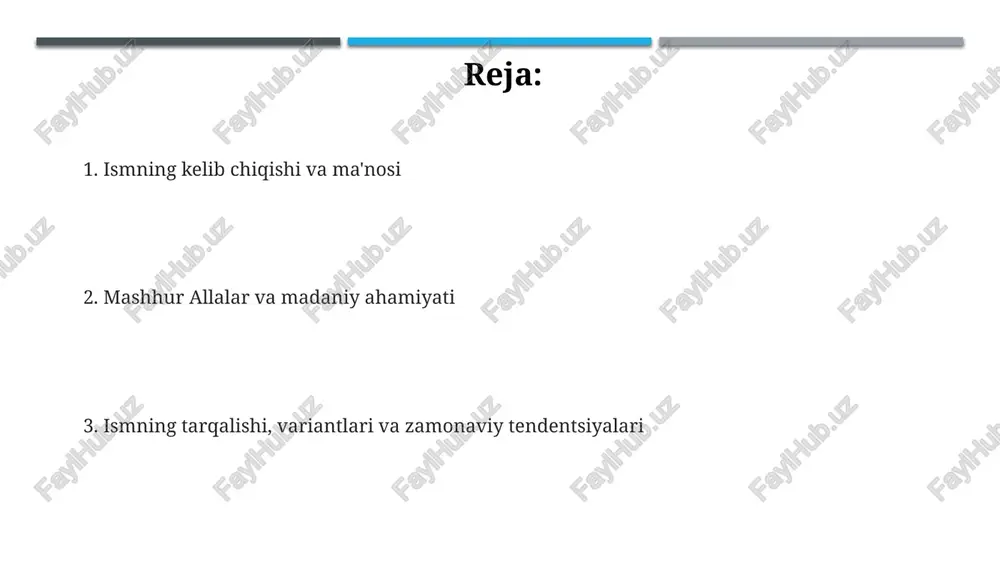 Reja:

1. Ismning kelib chiqishi va ma'nosi

2. Mashhur Allalar va madaniy ahamiyati

3. Ismning tarqalishi, variantlari va zamonaviy tendentsiyalari

FaylHub.uz